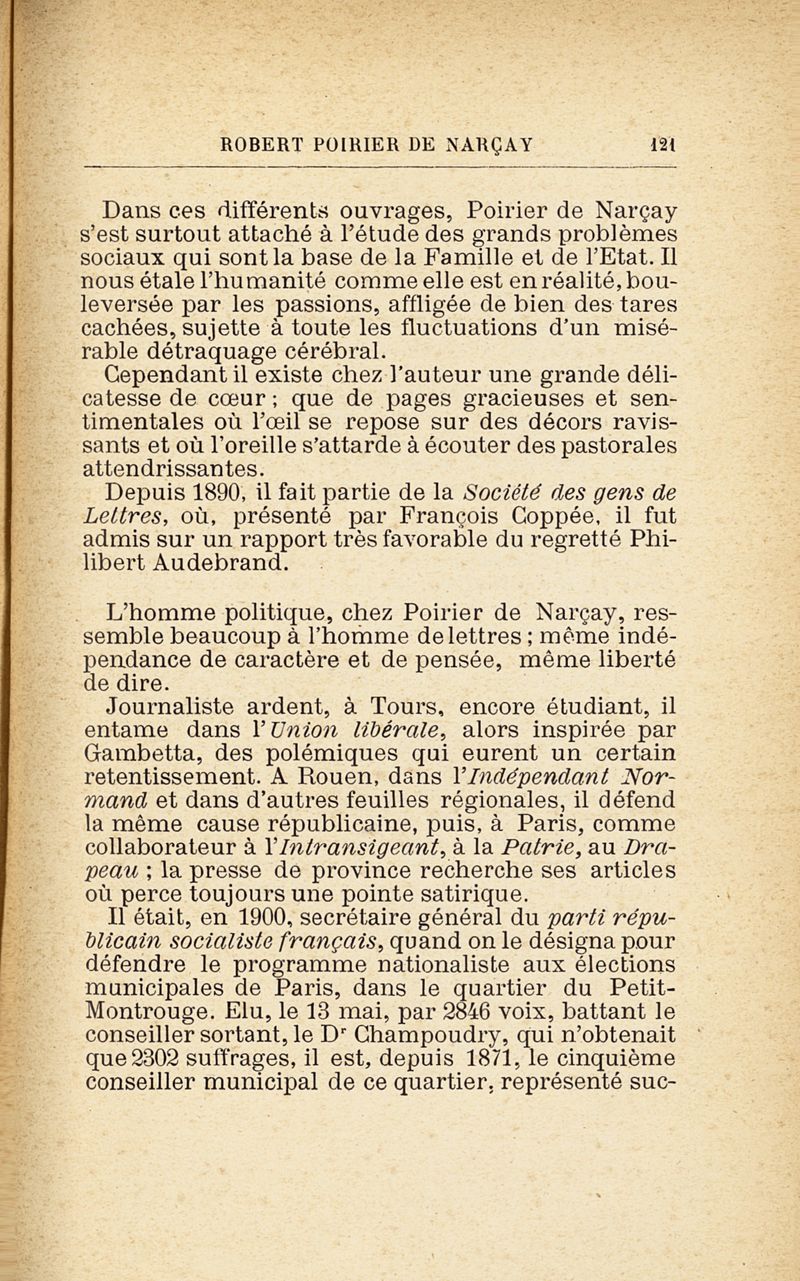 ROBERT POIRIER DE NARÇAY 121

Dans ces différents ouvrages, Poirier de Narçay s'est surtout attaché à l'étude des grands problèmes sociaux qui sont la base de la Famille et de l'Etat. Il nous étale l'humanité comme elle est en réalité, bouleversée par les passions, affligée de bien des tares cachées, sujette à toute les fluctuations d'un misérable détraquage cérébral.

Cependant il existe chez l'auteur une grande délicatesse de cœur ; que de pages gracieuses et sentimentales où l'œil se repose sur des décors ravissants et où l'oreille s'attarde à écouter des pastorales attendrissantes.

Depuis 1890, il fait partie de la Société des gens de Lettres, où, présenté par François Coppée, il fut admis sur un rapport très favorable du regretté Philibert Audebrand.

L'homme politique, chez Poirier de Narçay, ressemble beaucoup à l'homme de lettres ; même indépendance de caractère et de pensée, même liberté de dire.

Journaliste ardent, à Tours, encore étudiant, il entame dans l'Union libérale, alors inspirée par Gambetta, des polémiques qui eurent un certain retentissement. A Rouen, dans l'Indépendant Normand et dans d'autres feuilles régionales, il défend la même cause républicaine, puis, à Paris, comme collaborateur à l'Intransigeant, à la Patrie, au Drapeau ; la presse de province recherche ses articles où perce toujours une pointe satirique.

Il était, en 1900, secrétaire général du parti républicain socialiste français, quand on le désigna pour défendre le programme nationaliste aux élections municipales de Paris, dans le quartier du Petit-Montrouge. Elu, le 13 mai, par 2846 voix, battant le conseiller sortant, le Dr Champoudry, qui n'obtenait que 2302 suffrages, il est, depuis 1871, le cinquième conseiller municipal de ce quartier, représenté suc-